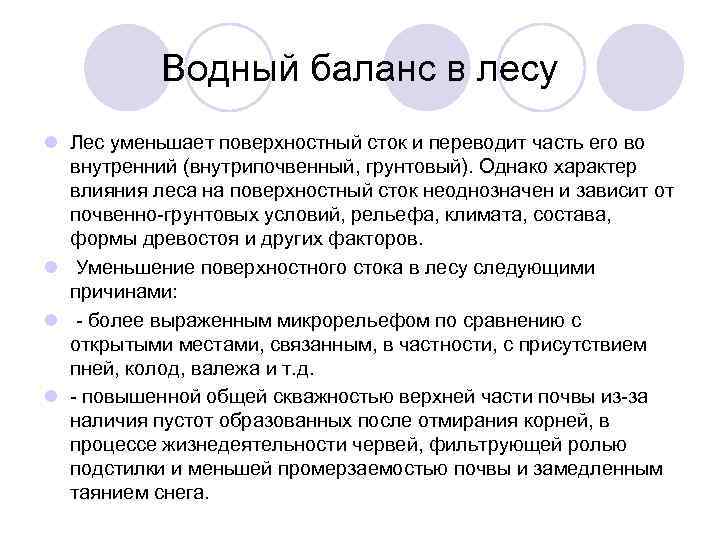 Водный баланс в лесу

Лес уменьшает поверхностный сток и переводит часть его во внутренний (внутрипочвенный, грунтовый). Однако характер влияния леса на поверхностный сток неоднозначен и зависит от почвенно-грунтовых условий, рельефа, климата, состава, формы древостоя и других факторов.

Уменьшение поверхностного стока в лесу следующими причинами:

- более выраженным микрорельефом по сравнению с открытыми местами, связанным, в частности, с присутствием пней, колод, валежа и т.д.

- повышенной общей скважностью верхней части почвы из-за наличия пустот образованных после отмирания корней, в процессе жизнедеятельности червей, фильтрующей ролью подстилки и меньшей промерзаемостью почвы и замедленным таянием снега.